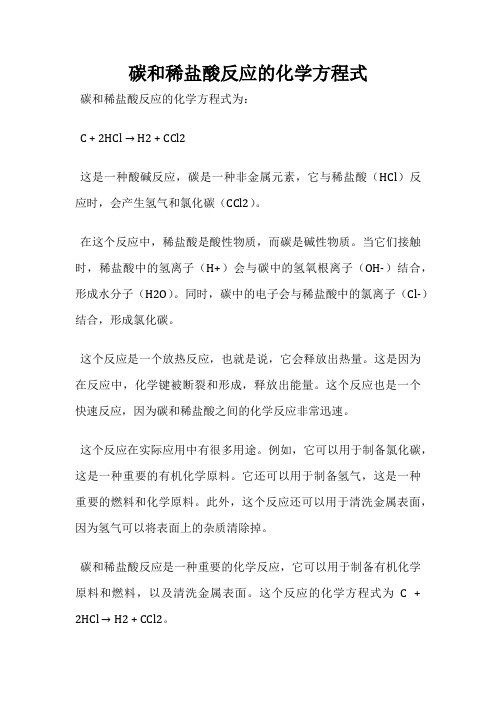 碳和稀盐酸反应的化学方程式

碳和稀盐酸反应的化学方程式为：

C + 2HCl → H2 + CCl2

这是一种酸碱反应，碳是一种非金属元素，它与稀盐酸（HCl）反应时，会产生氢气和氯化碳（CCl2）。

在这个反应中，稀盐酸是酸性物质，而碳是碱性物质。当它们接触时，稀盐酸中的氢离子（H+）会与碳中的氢氧根离子（OH-）结合，形成水分子（H2O）。同时，碳中的电子会与稀盐酸中的氯离子（Cl-）结合，形成氯化碳。

这个反应是一个放热反应，也就是说，它会释放出热量。这是因为在反应中，化学键被断裂和形成，释放出能量。这个反应也是一个快速反应，因为碳和稀盐酸之间的化学反应非常迅速。

这个反应在实际应用中有很多用途。例如，它可以用于制备氯化碳，这是一种重要的有机化学原料。它还可以用于制备氢气，这是一种重要的燃料和化学原料。此外，这个反应还可以用于清洗金属表面，因为氢气可以将表面上的杂质清除掉。

碳和稀盐酸反应是一种重要的化学反应，它可以用于制备有机化学原料和燃料，以及清洗金属表面。这个反应的化学方程式为 C + 2HCl → H2 + CCl2。